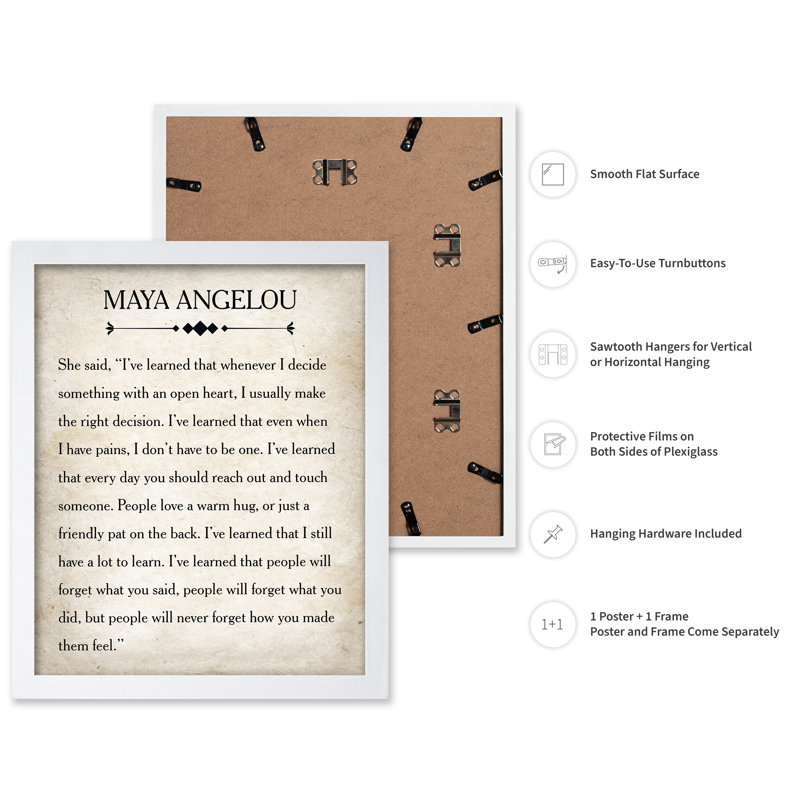 MAYA ANGELOU

She said, "I've learned that whenever I decide something with an open heart, I usually make the right decision. I've learned that even when I have pains, I don't have to be one. I've learned that every day you should reach out and touch someone. People love a warm hug, or just a friendly pat on the back. I've learned that I still have a lot to learn. I've learned that people will forget what you said, people will forget what you did, but people will never forget how you made them feel."

Smooth Flat Surface

Easy-To-Use Turnbuttons

Sawtooth Hangers for Vertical or Horizontal Hanging

Protective Films on Both Sides of Plexiglass

Hanging Hardware Included

1+1
1 Poster + 1 Frame
Poster and Frame Come Separately